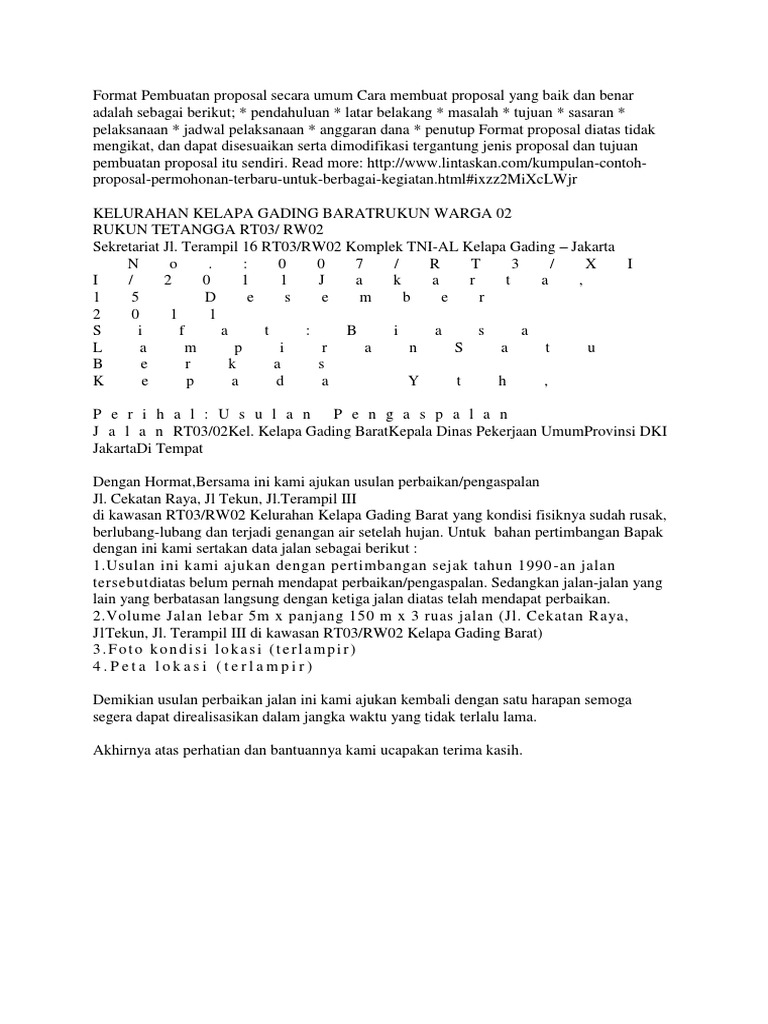 Format Pembuatan proposal secara umum Cara membuat proposal yang baik dan benar adalah sebagai berikut; * pendahuluan * latar belakang * masalah * tujuan * sasaran * pelaksanaan * jadwal pelaksanaan * anggaran dana * penutup Format proposal diatas tidak mengikat, dan dapat disesuaikan serta dimodifikasi tergantung jenis proposal dan tujuan pembuatan proposal itu sendiri. Read more: http://www.lintaskan.com/kumpulan-contoh-proposal-permohonan-terbaru-untuk-berbagai-kegiatan.html#ixzz2MiXcLWjr

KELURAHAN KELAPA GADING BARATRUKUN WARGA 02
RUKUN TETANGGA RT03/ RW02
Sekretariat Jl. Terampil 16 RT03/RW02 Komplek TNI-AL Kelapa Gading – Jakarta
N o . : 0 0 7 / R T 3 / X I
I / 2 0 1 1 J a k a r t a ,
1 5 D e s e m b e r
2 0 1 1
S i f a t : B i a s a
L a m p i r a n S a t u
B e r k a s
K e p a d a Y t h ,

P e r i h a l : U s u l a n P e n g a s p a l a n
J a l a n RT03/02Kel. Kelapa Gading BaratKepala Dinas Pekerjaan UmumProvinsi DKI JakartaDi Tempat

Dengan Hormat,Bersama ini kami ajukan usulan perbaikan/pengaspalan
Jl. Cekatan Raya, Jl Tekun, Jl.Terampil III
di kawasan RT03/RW02 Kelurahan Kelapa Gading Barat yang kondisi fisiknya sudah rusak, berlubang-lubang dan terjadi genangan air setelah hujan. Untuk bahan pertimbangan Bapak dengan ini kami sertakan data jalan sebagai berikut :
1.Usulan ini kami ajukan dengan pertimbangan sejak tahun 1990-an jalan tersebutdiatas belum pernah mendapat perbaikan/pengaspalan. Sedangkan jalan-jalan yang lain yang berbatasan langsung dengan ketiga jalan diatas telah mendapat perbaikan.
2.Volume Jalan lebar 5m x panjang 150 m x 3 ruas jalan (Jl. Cekatan Raya, JlTekun, Jl. Terampil III di kawasan RT03/RW02 Kelapa Gading Barat)
3.Foto kondisi lokasi (terlampir)
4.Peta lokasi (terlampir)

Demikian usulan perbaikan jalan ini kami ajukan kembali dengan satu harapan semoga segera dapat direalisasikan dalam jangka waktu yang tidak terlalu lama.

Akhirnya atas perhatian dan bantuannya kami ucapakan terima kasih.